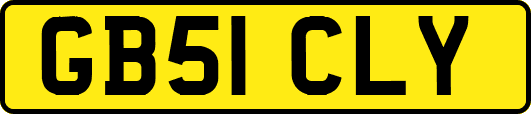 GB51 CLY